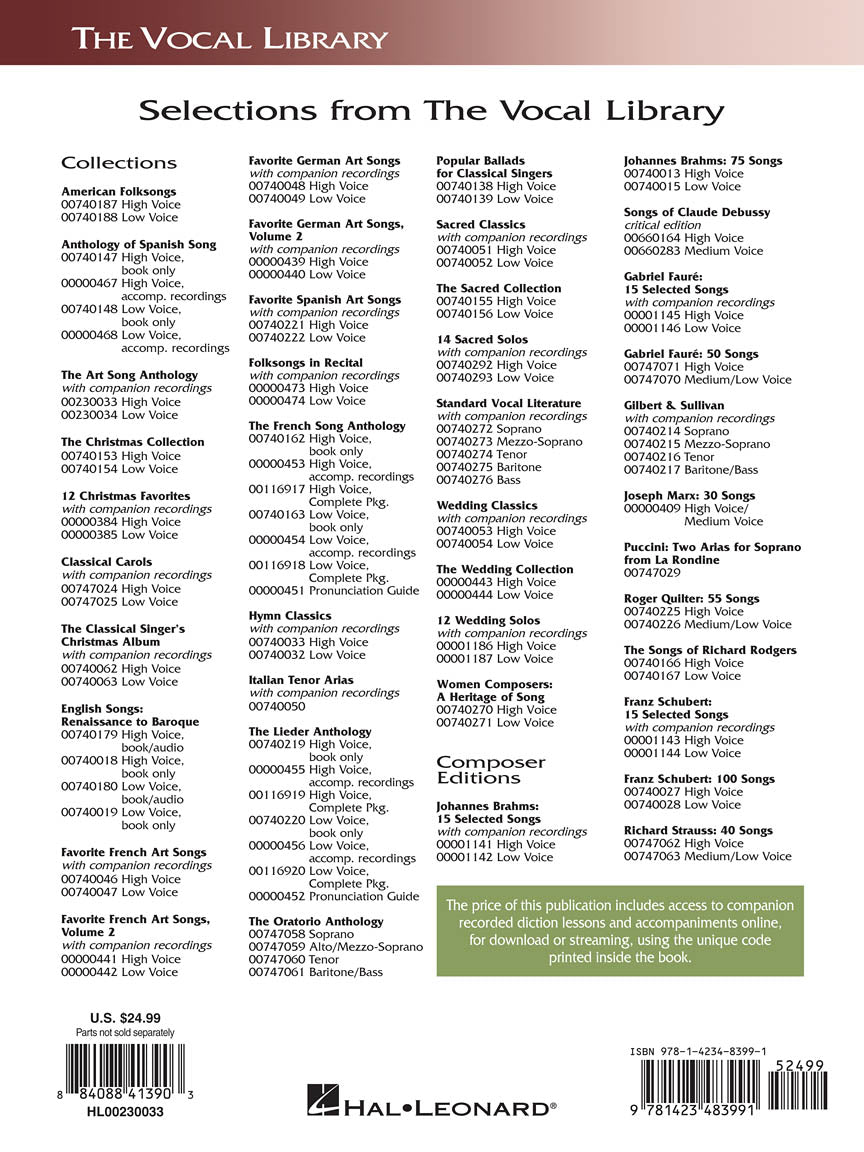 THE VOCAL LIBRARY

Selections from The Vocal Library

Collections

American Folksongs
00740187 High Voice
00740188 Low Voice

Anthology of Spanish Song
00740147 High Voice, book only
00000467 High Voice, accomp. recordings
00740148 Low Voice, book only
00000468 Low Voice, accomp. recordings

The Art Song Anthology
with companion recordings
00230033 High Voice
00230034 Low Voice

The Christmas Collection
00740153 High Voice
00740154 Low Voice

12 Christmas Favorites
with companion recordings
00000384 High Voice
00000385 Low Voice

Classical Carols
with companion recordings
00747024 High Voice
00747025 Low Voice

The Classical Singer's Christmas Album
with companion recordings
00740062 High Voice
00740063 Low Voice

English Songs: Renaissance to Baroque
00740179 High Voice, book/audio
00740018 High Voice, book only
00740180 Low Voice, book/audio
00740019 Low Voice, book only

Favorite French Art Songs
with companion recordings
00740046 High Voice
00740047 Low Voice

Favorite French Art Songs, Volume 2
with companion recordings
00000441 High Voice
00000442 Low Voice

Favorite German Art Songs
with companion recordings
00740048 High Voice
00740049 Low Voice

Favorite German Art Songs, Volume 2
with companion recordings
00000439 High Voice
00000440 Low Voice

Favorite Spanish Art Songs
with companion recordings
00740221 High Voice
00740222 Low Voice

Folksongs in Recital
with companion recordings
00000473 High Voice
00000474 Low Voice

The French Song Anthology
00740162 High Voice, book only
00000453 High Voice, accomp. recordings
00116917 High Voice, Complete Pkg.
00740163 Low Voice, book only
00000454 Low Voice, accomp. recordings
00116918 Low Voice, Complete Pkg.
00000451 Pronunciation Guide

Hymn Classics
with companion recordings
00740033 High Voice
00740032 Low Voice

Italian Tenor Arias
with companion recordings
00740050

The Lieder Anthology
00740219 High Voice, book only
00000455 High Voice, accomp. recordings
00116919 High Voice, Complete Pkg.
00740220 Low Voice, book only
00000456 Low Voice, accomp. recordings
00116920 Low Voice, Complete Pkg.
00000452 Pronunciation Guide

The Oratorio Anthology
00747058 Soprano
00747059 Alto/Mezzo-Soprano
00747060 Tenor
00747061 Baritone/Bass

Popular Ballads for Classical Singers
00740138 High Voice
00740139 Low Voice

Sacred Classics
with companion recordings
00740051 High Voice
00740052 Low Voice

The Sacred Collection
00740155 High Voice
00740156 Low Voice

14 Sacred Solos
with companion recordings
00740292 High Voice
00740293 Low Voice

Standard Vocal Literature
with companion recordings
00740272 Soprano
00740273 Mezzo-Soprano
00740274 Tenor
00740275 Baritone
00740276 Bass

Wedding Classics
with companion recordings
00740053 High Voice
00740054 Low Voice

The Wedding Collection
00000443 High Voice
00000444 Low Voice

12 Wedding Solos
with companion recordings
00001186 High Voice
00001187 Low Voice

Women Composers: A Heritage of Song
00740270 High Voice
00740271 Low Voice

Composer Editions

Johannes Brahms: 15 Selected Songs
with companion recordings
00001141 High Voice
00001142 Low Voice

Johannes Brahms: 75 Songs
00740013 High Voice
00740015 Low Voice

Songs of Claude Debussy
critical edition
00660164 High Voice
00660283 Medium Voice

Gabriel Fauré: 15 Selected Songs
with companion recordings
00001145 High Voice
00001146 Low Voice

Gabriel Fauré: 50 Songs
00747071 High Voice
00747070 Medium/Low Voice

Gilbert & Sullivan
with companion recordings
00740214 Soprano
00740215 Mezzo-Soprano
00740216 Tenor
00740217 Baritone/Bass

Joseph Marx: 30 Songs
00000409 High Voice/ Medium Voice

Puccini: Two Arias for Soprano from La Rondine
00747029

Roger Quilter: 55 Songs
00740225 High Voice
00740226 Medium/Low Voice

The Songs of Richard Rodgers
00740166 High Voice
00740167 Low Voice

Franz Schubert: 15 Selected Songs
with companion recordings
00001143 High Voice
00001144 Low Voice

Franz Schubert: 100 Songs
00740027 High Voice
00740028 Low Voice

Richard Strauss: 40 Songs
00747062 High Voice
00747063 Medium/Low Voice

The price of this publication includes access to companion recorded diction lessons and accompaniments online, for download or streaming, using the unique code printed inside the book.

U.S. $24.99
Parts not sold separately

8 84088 41390 3
HL00230033

HAL•LEONARD®

ISBN 978-1-4234-8399-1
52499
9 781423 483991